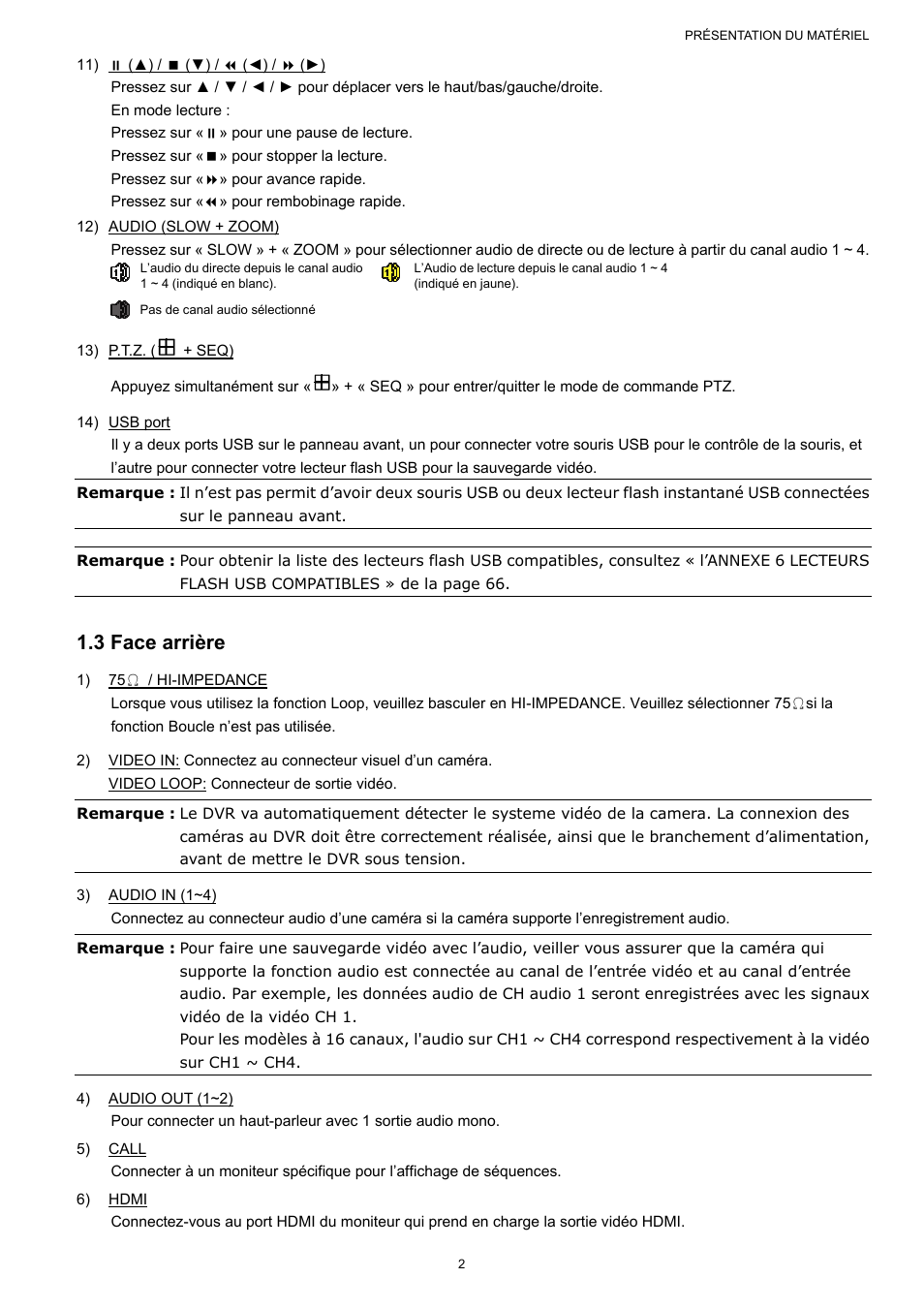 PRÉSENTATION DU MATÉRIEL

11) ⏸ (▲) / ■ (▼) / ⏪ (◄) / ⏩ (►)

Pressez sur ▲ / ▼ / ◄ / ► pour déplacer vers le haut/bas/gauche/droite.

En mode lecture :

Pressez sur « ⏸ » pour une pause de lecture.

Pressez sur « ■ » pour stopper la lecture.

Pressez sur « ⏩ » pour avance rapide.

Pressez sur « ⏪ » pour rembobinage rapide.

12) AUDIO (SLOW + ZOOM)

Pressez sur « SLOW » + « ZOOM » pour sélectionner audio de directe ou de lecture à partir du canal audio 1 ~ 4.

L'audio du directe depuis le canal audio 1 ~ 4 (indiqué en blanc).

L'Audio de lecture depuis le canal audio 1 ~ 4 (indiqué en jaune).

Pas de canal audio sélectionné

13) P.T.Z. ( ⊞ + SEQ)

Appuyez simultanément sur « ⊞ » + « SEQ » pour entrer/quitter le mode de commande PTZ.

14) USB port

Il y a deux ports USB sur le panneau avant, un pour connecter votre souris USB pour le contrôle de la souris, et l'autre pour connecter votre lecteur flash USB pour la sauvegarde vidéo.

Remarque : Il n'est pas permit d'avoir deux souris USB ou deux lecteur flash instantané USB connectées sur le panneau avant.

Remarque : Pour obtenir la liste des lecteurs flash USB compatibles, consultez « l'ANNEXE 6 LECTEURS FLASH USB COMPATIBLES » de la page 66.

1.3 Face arrière

1) 75Ω / HI-IMPEDANCE

Lorsque vous utilisez la fonction Loop, veuillez basculer en HI-IMPEDANCE. Veuillez sélectionner 75Ω si la fonction Boucle n'est pas utilisée.

2) VIDEO IN: Connectez au connecteur visuel d'un caméra.

VIDEO LOOP: Connecteur de sortie vidéo.

Remarque : Le DVR va automatiquement détecter le systeme vidéo de la camera. La connexion des caméras au DVR doit être correctement réalisée, ainsi que le branchement d'alimentation, avant de mettre le DVR sous tension.

3) AUDIO IN (1~4)

Connectez au connecteur audio d'une caméra si la caméra supporte l'enregistrement audio.

Remarque : Pour faire une sauvegarde vidéo avec l'audio, veiller vous assurer que la caméra qui supporte la fonction audio est connectée au canal de l'entrée vidéo et au canal d'entrée audio. Par exemple, les données audio de CH audio 1 seront enregistrées avec les signaux vidéo de la vidéo CH 1.

Pour les modèles à 16 canaux, l'audio sur CH1 ~ CH4 correspond respectivement à la vidéo sur CH1 ~ CH4.

4) AUDIO OUT (1~2)

Pour connecter un haut-parleur avec 1 sortie audio mono.

5) CALL

Connecter à un moniteur spécifique pour l'affichage de séquences.

6) HDMI

Connectez-vous au port HDMI du moniteur qui prend en charge la sortie vidéo HDMI.

2